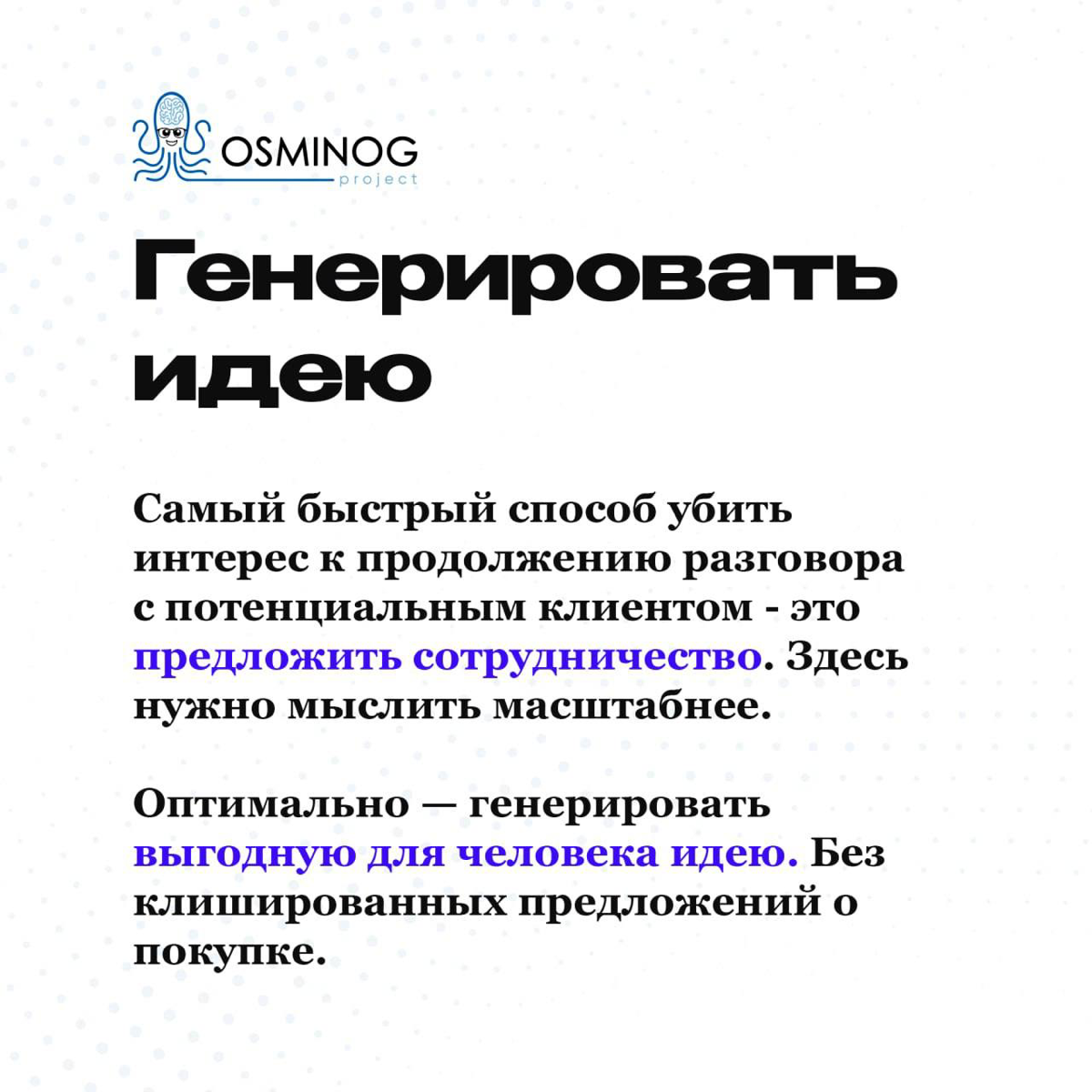 OSMINOG
project

Генерировать идею

Самый быстрый способ убить интерес к продолжению разговора с потенциальным клиентом - это предложить сотрудничество. Здесь нужно мыслить масштабнее.

Оптимально — генерировать выгодную для человека идею. Без клишированных предложений о покупке.